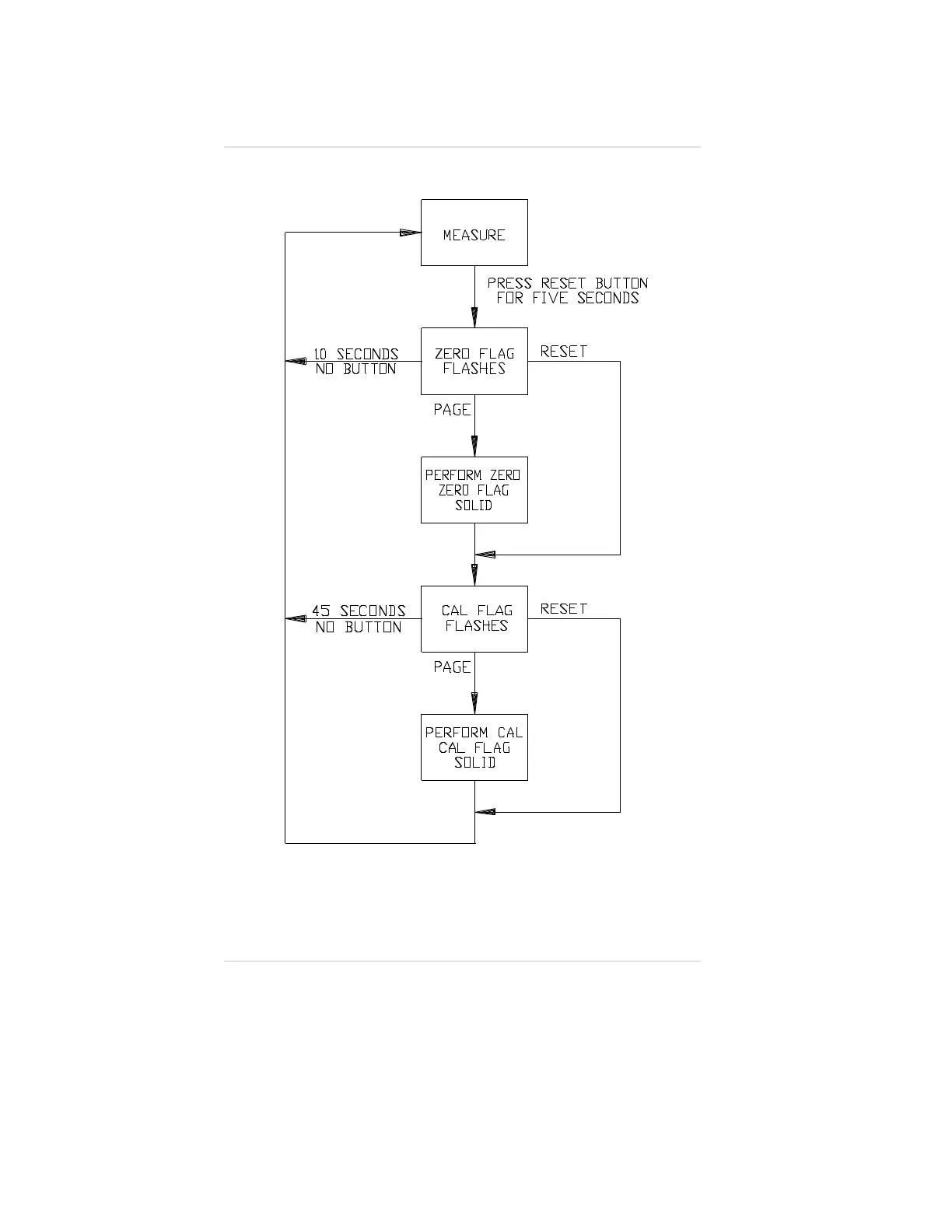 MEASURE

PRESS RESET BUTTON FOR FIVE SECONDS

10 SECONDS NO BUTTON

ZERO FLAG FLASHES

RESET

PAGE

PERFORM ZERO ZERO FLAG SOLID

45 SECONDS NO BUTTON

CAL FLAG FLASHES

RESET

PAGE

PERFORM CAL CAL FLAG SOLID